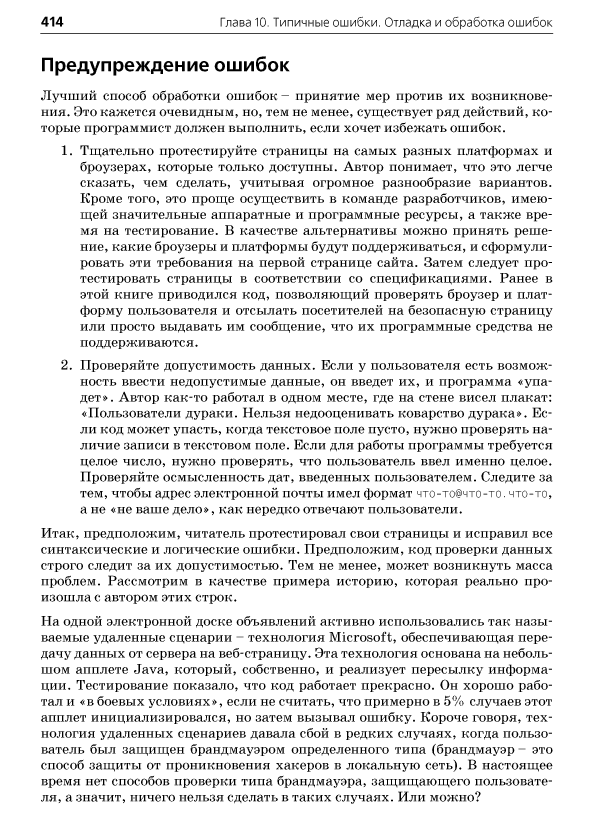 414 Глава 10. Типичные ошибки. Отладка и обработка ошибок

Предупреждение ошибок

Лучший способ обработки ошибок – принятие мер против их возникновения. Это кажется очевидным, но, тем не менее, существует ряд действий, которые программист должен выполнить, если хочет избежать ошибок.

1. Тщательно протестируйте страницы на самых разных платформах и броузерах, которые только доступны. Автор понимает, что это легче сказать, чем сделать, учитывая огромное разнообразие вариантов. Кроме того, это проще осуществить в команде разработчиков, имеющей значительные аппаратные и программные ресурсы, а также время на тестирование. В качестве альтернативы можно принять решение, какие броузеры и платформы будут поддерживаться, и сформулировать эти требования на первой странице сайта. Затем следует протестировать страницы в соответствии со спецификациями. Ранее в этой книге приводился код, позволяющий проверять броузер и платформу пользователя и отсылать посетителей на безопасную страницу или просто выдавать им сообщение, что их программные средства не поддерживаются.

2. Проверяйте допустимость данных. Если у пользователя есть возможность ввести недопустимые данные, он введет их, и программа «упадет». Автор как-то работал в одном месте, где на стене висел плакат: «Пользователи дураки. Нельзя недооценивать коварство дурака». Если код может упасть, когда текстовое поле пусто, нужно проверять наличие записи в текстовом поле. Если для работы программы требуется целое число, нужно проверять, что пользователь ввел именно целое. Проверяйте осмысленность дат, введенных пользователем. Следите за тем, чтобы адрес электронной почты имел формат что-то@что-то.что-то, а не «не ваше дело», как нередко отвечают пользователи.

Итак, предположим, читатель протестировал свои страницы и исправил все синтаксические и логические ошибки. Предположим, код проверки данных строго следит за их допустимостью. Тем не менее, может возникнуть масса проблем. Рассмотрим в качестве примера историю, которая реально произошла с автором этих строк.

На одной электронной доске объявлений активно использовались так называемые удаленные сценарии – технология Microsoft, обеспечивающая передачу данных от сервера на веб-страницу. Эта технология основана на небольшом апплете Java, который, собственно, и реализует пересылку информации. Тестирование показало, что код работает прекрасно. Он хорошо работал и «в боевых условиях», если не считать, что примерно в 5% случаев этот апплет инициализировался, но затем вызывал ошибку. Короче говоря, технология удаленных сценариев давала сбой в редких случаях, когда пользователь был защищен брандмауэром определенного типа (брандмауэр – это способ защиты от проникновения хакеров в локальную сеть). В настоящее время нет способов проверки типа брандмауэра, защищающего пользователя, а значит, ничего нельзя сделать в таких случаях. Или можно?